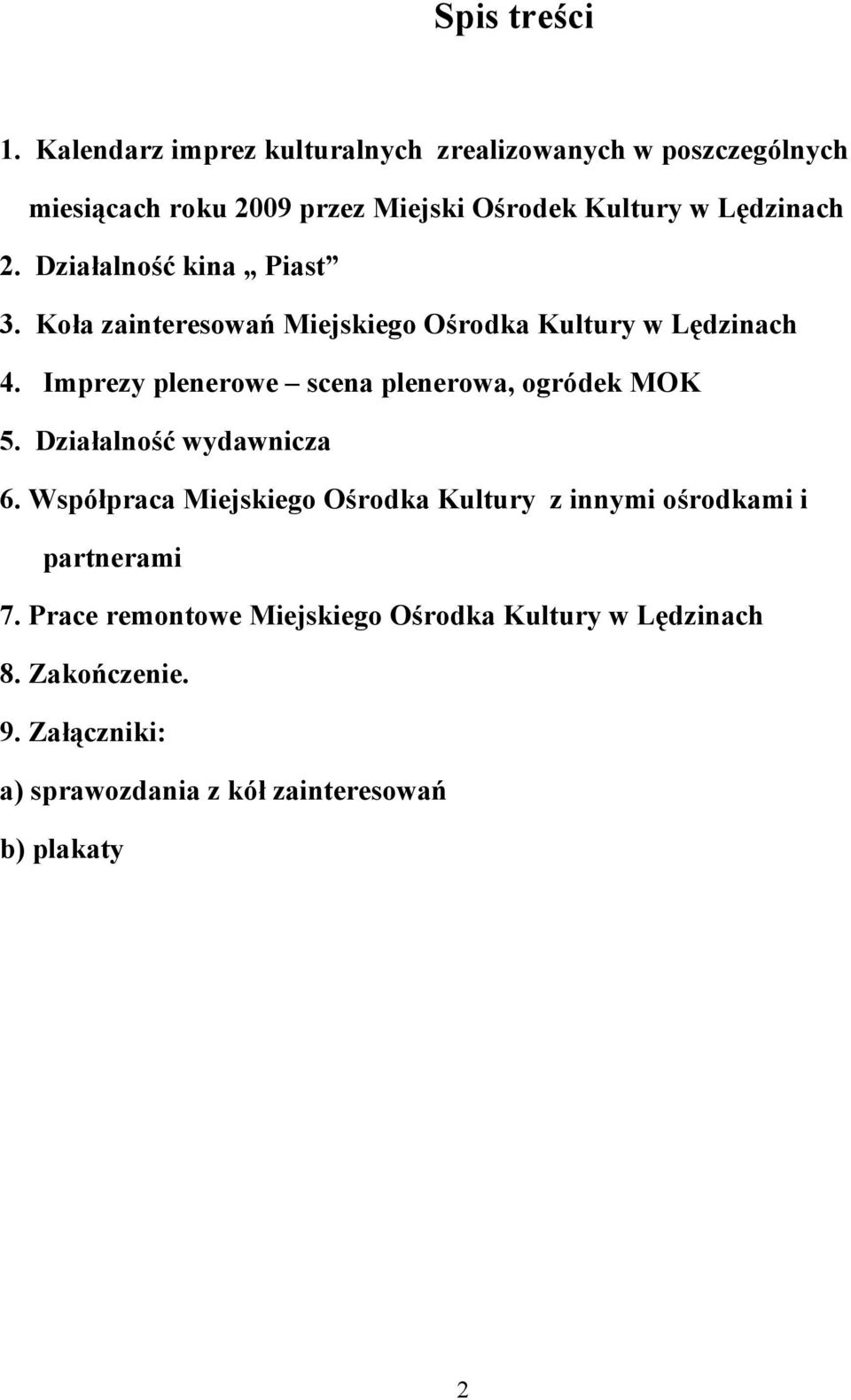 Spis treści

1. Kalendarz imprez kulturalnych zrealizowanych w poszczególnych miesiącach roku 2009 przez Miejski Ośrodek Kultury w Lędzinach

2. Działalność kina „ Piast”

3. Koła zainteresowań Miejskiego Ośrodka Kultury w Lędzinach

4. Imprezy plenerowe – scena plenerowa, ogródek MOK

5. Działalność wydawnicza

6. Współpraca Miejskiego Ośrodka Kultury z innymi ośrodkami i partnerami

7. Prace remontowe Miejskiego Ośrodka Kultury w Lędzinach

8. Zakończenie.

9. Załączniki:

a) sprawozdania z kół zainteresowań

b) plakaty

2